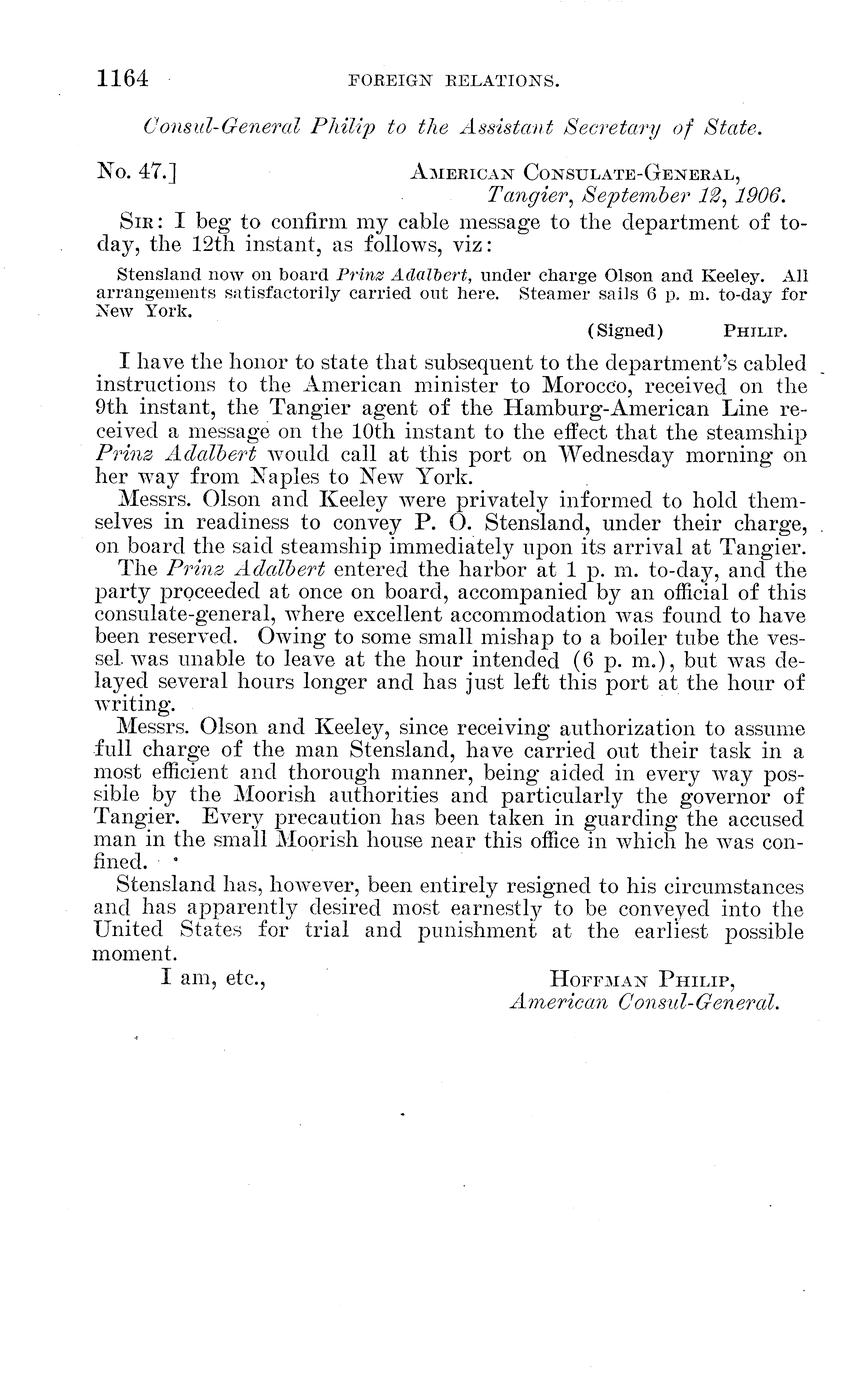 1164 FOREIGN RELATIONS.

Consul-General Philip to the Assistant Secretary of State.

No. 47.] AMERICAN CONSULATE-GENERAL,
Tangier, September 12, 1906.

SIR: I beg to confirm my cable message to the department of to-day, the 12th instant, as follows, viz:

Stensland now on board Prinz Adalbert, under charge Olson and Keeley. All arrangements satisfactorily carried out here. Steamer sails 6 p. m. to-day for New York.

(Signed) PHILIP.

I have the honor to state that subsequent to the department's cabled instructions to the American minister to Morocco, received on the 9th instant, the Tangier agent of the Hamburg-American Line received a message on the 10th instant to the effect that the steamship Prinz Adalbert would call at this port on Wednesday morning on her way from Naples to New York.

Messrs. Olson and Keeley were privately informed to hold themselves in readiness to convey P. O. Stensland, under their charge, on board the said steamship immediately upon its arrival at Tangier.

The Prinz Adalbert entered the harbor at 1 p. m. to-day, and the party proceeded at once on board, accompanied by an official of this consulate-general, where excellent accommodation was found to have been reserved. Owing to some small mishap to a boiler tube the vessel was unable to leave at the hour intended (6 p. m.), but was delayed several hours longer and has just left this port at the hour of writing.

Messrs. Olson and Keeley, since receiving authorization to assume full charge of the man Stensland, have carried out their task in a most efficient and thorough manner, being aided in every way possible by the Moorish authorities and particularly the governor of Tangier. Every precaution has been taken in guarding the accused man in the small Moorish house near this office in which he was confined.

Stensland has, however, been entirely resigned to his circumstances and has apparently desired most earnestly to be conveyed into the United States for trial and punishment at the earliest possible moment.

I am, etc., HOFFMAN PHILIP,
American Consul-General.